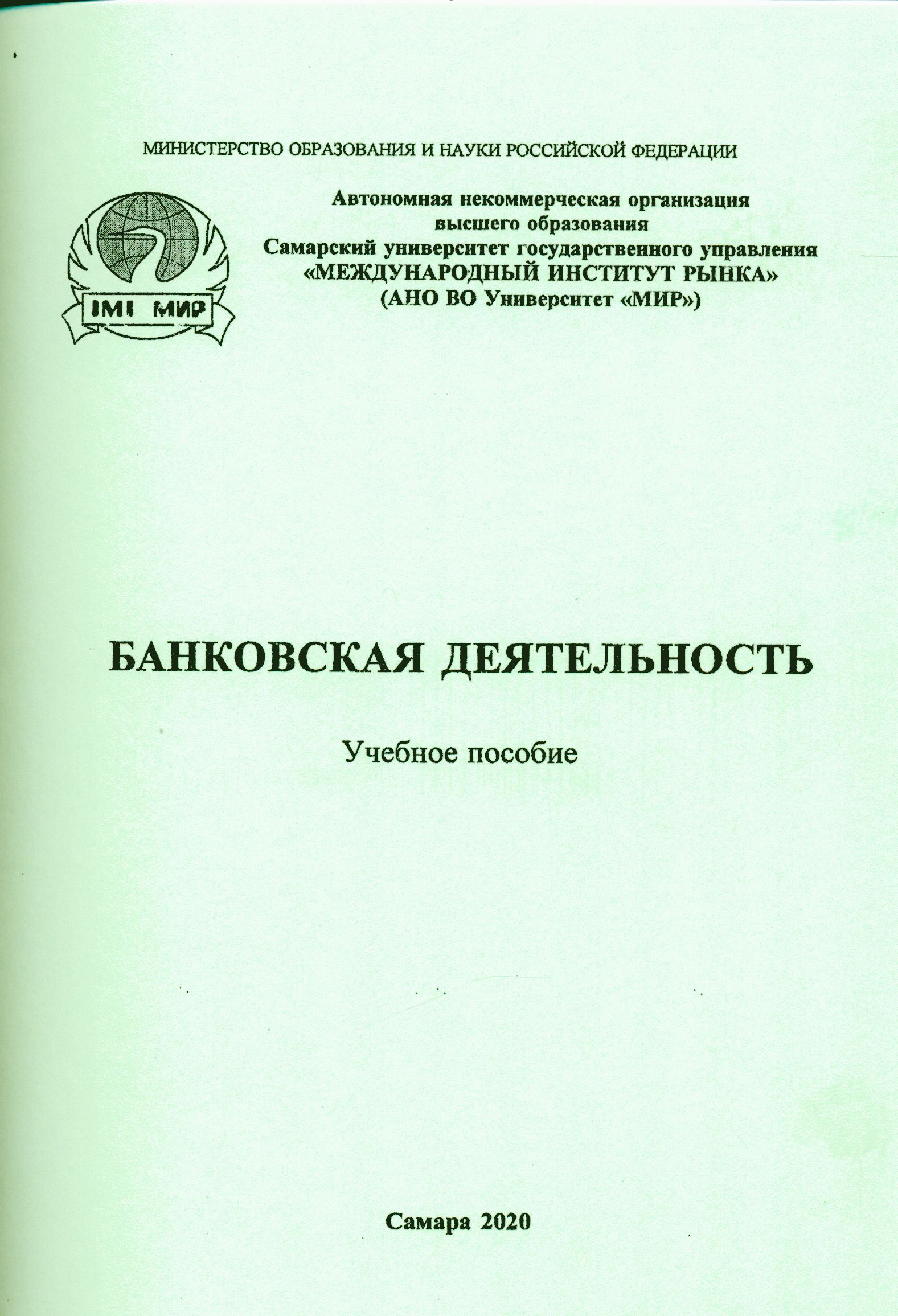 МИНИСТЕРСТВО ОБРАЗОВАНИЯ И НАУКИ РОССИЙСКОЙ ФЕДЕРАЦИИ

IMI МИР

Автономная некоммерческая организация высшего образования Самарский университет государственного управления «МЕЖДУНАРОДНЫЙ ИНСТИТУТ РЫНКА» (АНО ВО Университет «МИР»)

БАНКОВСКАЯ ДЕЯТЕЛЬНОСТЬ

Учебное пособие

Самара 2020